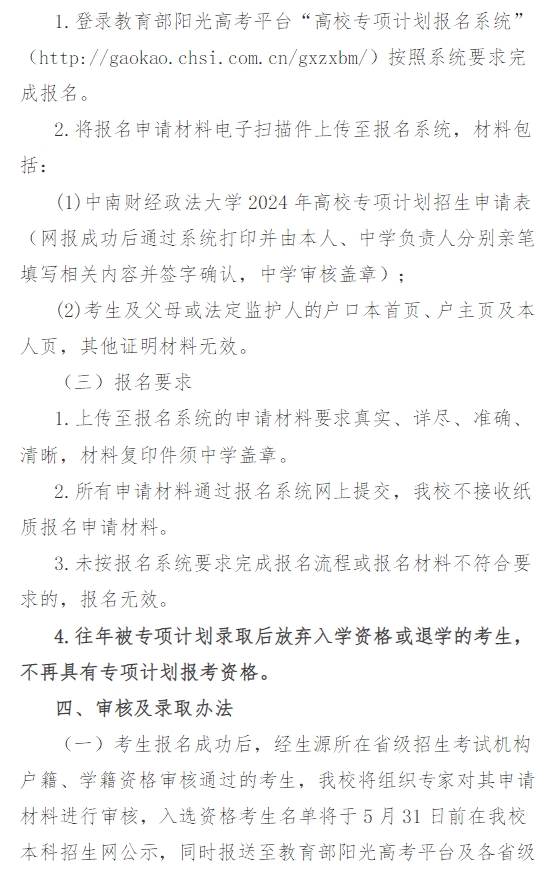 1. 登录教育部阳光高考平台“高校专项计划报名系统”（http://gaokao.chsi.com.cn/gxzxbm/）按照系统要求完成报名。

2. 将报名申请材料电子扫描件上传至报名系统，材料包括：

(1) 中南财经政法大学 2024 年高校专项计划招生申请表（网报成功后通过系统打印并由本人、中学负责人分别亲笔填写相关内容并签字确认，中学审核盖章）；

(2) 考生及父母或法定监护人的户口本首页、户主页及本人页，其他证明材料无效。

（三）报名要求

1. 上传至报名系统的申请材料要求真实、详尽、准确、清晰，材料复印件须中学盖章。

2. 所有申请材料通过报名系统网上提交，我校不接收纸质报名申请材料。

3. 未按报名系统要求完成报名流程或报名材料不符合要求的，报名无效。

4. 往年被专项计划录取后放弃入学资格或退学的考生，不再具有专项计划报考资格。

四、审核及录取办法

（一）考生报名成功后，经生源所在省级招生考试机构户籍、学籍资格审核通过的考生，我校将组织专家对其申请材料进行审核，入选资格考生名单将于 5 月 31 日前在我校本科招生网公示，同时报送至教育部阳光高考平台及各省级